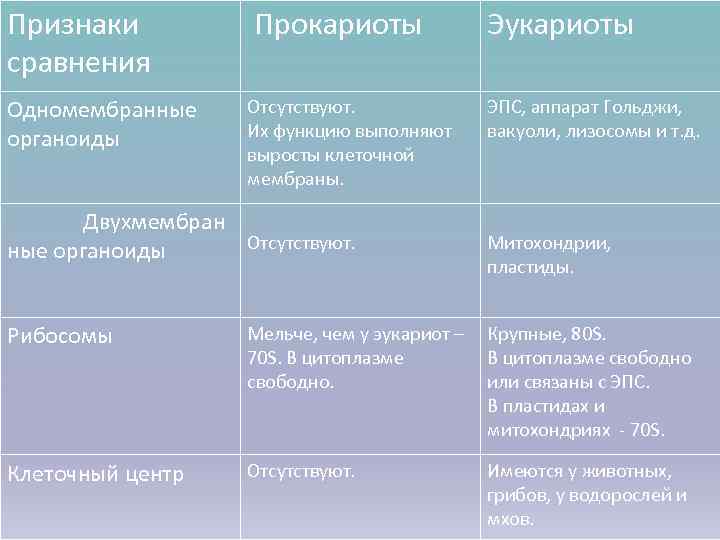 | Признаки сравнения | Прокариоты | Эукариоты |
|---|---|---|
| Одномембранные органоиды | Отсутствуют. Их функцию выполняют выросты клеточной мембраны. | ЭПС, аппарат Гольджи, вакуоли, лизосомы и т.д. |
| Двухмембранные органоиды | Отсутствуют. | Митохондрии, пластиды. |
| Рибосомы | Мельче, чем у эукариот – 70S. В цитоплазме свободно. | Крупные, 80S. В цитоплазме свободно или связаны с ЭПС. В пластидах и митохондриях - 70S. |
| Клеточный центр | Отсутствуют. | Имеются у животных, грибов, у водорослей и мхов. |